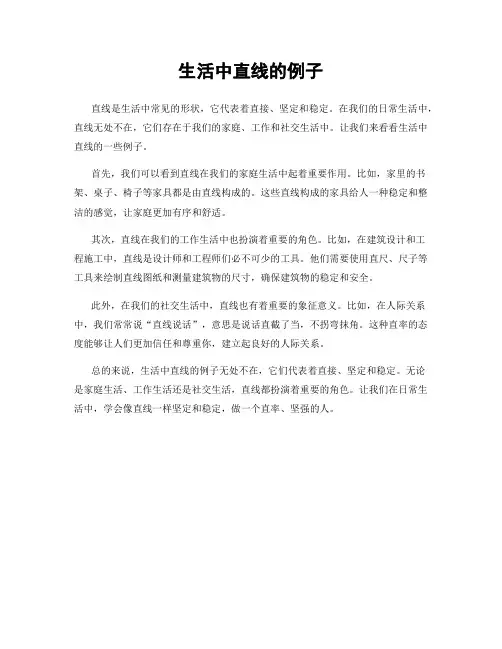 生活中直线的例子

直线是生活中常见的形状，它代表着直接、坚定和稳定。在我们的日常生活中，直线无处不在，它们存在于我们的家庭、工作和社交生活中。让我们来看看生活中直线的一些例子。

首先，我们可以看到直线在我们的家庭生活中起着重要作用。比如，家里的书架、桌子、椅子等家具都是由直线构成的。这些直线构成的家具给人一种稳定和整洁的感觉，让家庭更加有序和舒适。

其次，直线在我们的工作生活中也扮演着重要的角色。比如，在建筑设计和工程施工中，直线是设计师和工程师们必不可少的工具。他们需要使用直尺、尺子等工具来绘制直线图纸和测量建筑物的尺寸，确保建筑物的稳定和安全。

此外，在我们的社交生活中，直线也有着重要的象征意义。比如，在人际关系中，我们常常说“直线说话”，意思是说话直截了当，不拐弯抹角。这种直率的态度能够让人们更加信任和尊重你，建立起良好的人际关系。

总的来说，生活中直线的例子无处不在，它们代表着直接、坚定和稳定。无论是家庭生活、工作生活还是社交生活，直线都扮演着重要的角色。让我们在日常生活中，学会像直线一样坚定和稳定，做一个直率、坚强的人。